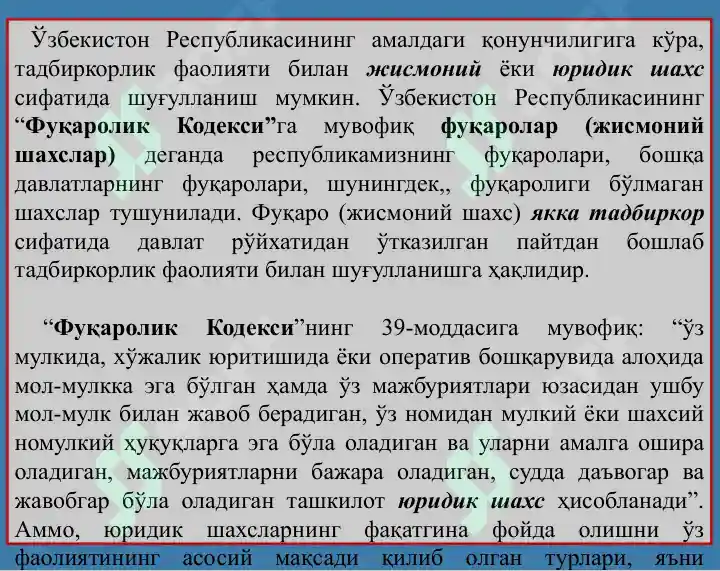 Ўзбекистон Республикасининг амалдаги қонунчилигига кўра, тадбиркорлик фаолияти билан жисмоний ёки юридик шахс сифатида шуғулланиш мумкин. Ўзбекистон Республикасининг “Фуқаролик Кодекси”га мувофиқ фуқаролар (жисмоний шахслар) деганда республикамизнинг фуқаролари, бошқа давлатларнинг фуқаролари, шунингдек,, фуқаролиги бўлмаган шахслар тушунилади. Фуқаро (жисмоний шахс) якка тадбиркор сифатида давлат рўйхатидан ўтказилган пайтдан бошлаб тадбиркорлик фаолияти билан шуғулланишга ҳақлидир.

“Фуқаролик Кодекси”нинг 39-моддасига мувофиқ: “ўз мулкида, хўжалик юритишида ёки оператив бошқарувида алоҳида мол-мулкка эга бўлган ҳамда ўз мажбуриятлари юзасидан ушбу мол-мулк билан жавоб берадиган, ўз номидан мулкий ёки шахсий номулкий ҳуқуқларга эга бўла оладиган ва уларни амалга ошира оладиган, мажбуриятларни бажара оладиган, судда даъвогар ва жавобгар бўла оладиган ташкилот юридик шахс ҳисобланади”. Аммо, юридик шахсларнинг фақатгина фойда олишни ўз фаолиятининг асосий мақсади қилиб олган турлари, яъни